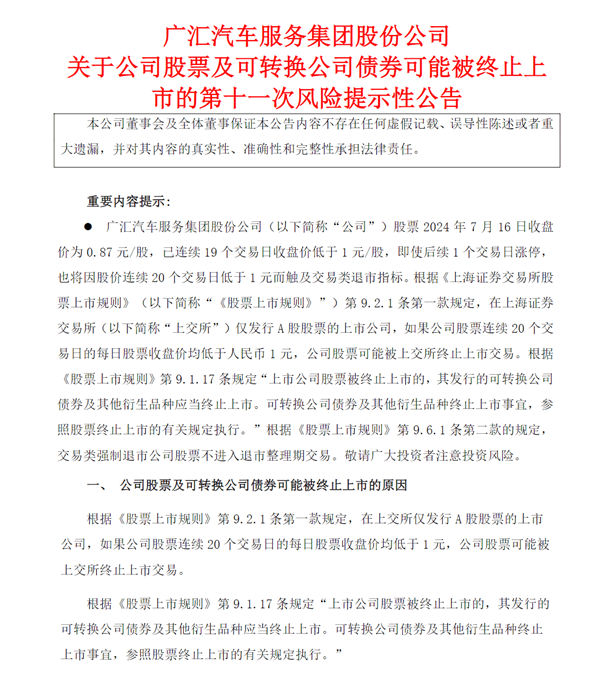 广汇汽车服务集团股份公司
关于公司股票及可转换公司债券可能被终止上市的第十一次风险提示性公告

本公司董事会及全体董事保证本公告内容不存在任何虚假记载、误导性陈述或者重大遗漏，并对其内容的真实性、准确性和完整性承担法律责任。

重要内容提示：

● 广汇汽车服务集团股份公司（以下简称“公司”）股票 2024 年 7 月 16 日收盘价为 0.87 元/股，已连续 19 个交易日收盘价低于 1 元/股，即使后续 1 个交易日涨停，也将因股价连续 20 个交易日低于 1 元而触及交易类退市指标。根据《上海证券交易所股票上市规则》（以下简称“《股票上市规则》”）第 9.2.1 条第一款规定，在上海证券交易所（以下简称“上交所”）仅发行 A 股股票的上市公司，如果公司股票连续 20 个交易日的每日股票收盘价均低于人民币 1 元，公司股票可能被上交所终止上市交易。根据《股票上市规则》第 9.1.17 条规定“上市公司股票被终止上市的，其发行的可转换公司债券及其他衍生品种应当终止上市。可转换公司债券及其他衍生品种终止上市事宜，参照股票终止上市的有关规定执行。”根据《股票上市规则》第 9.6.1 条第二款的规定，交易类强制退市公司股票不进入退市整理期交易。敬请广大投资者注意投资风险。

一、 公司股票及可转换公司债券可能被终止上市的原因

根据《股票上市规则》第 9.2.1 条第一款规定，在上交所仅发行 A 股股票的上市公司，如果公司股票连续 20 个交易日的每日股票收盘价均低于 1 元，公司股票可能被上交所终止上市交易。

根据《股票上市规则》第 9.1.17 条规定“上市公司股票被终止上市的，其发行的可转换公司债券及其他衍生品种应当终止上市。可转换公司债券及其他衍生品种终止上市事宜，参照股票终止上市的有关规定执行。”